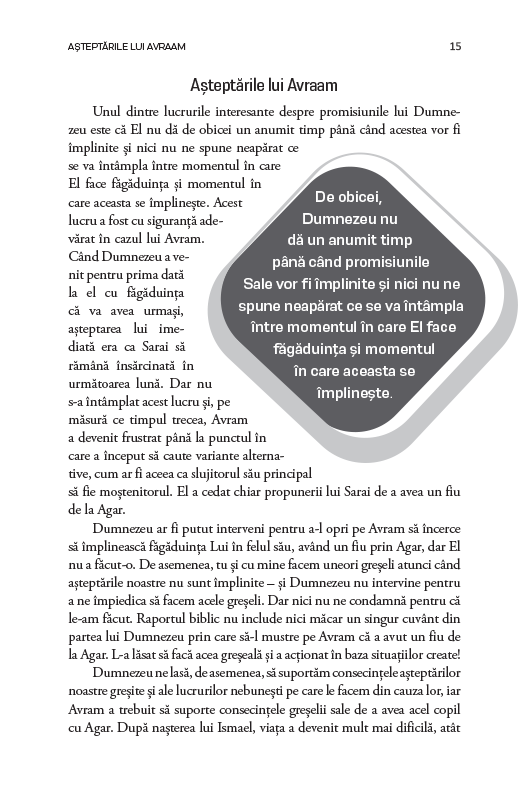 AȘTEPTĂRILE LUI AVRAAM 15

Așteptările lui Avraam

Unul dintre lucrurile interesante despre promisiunile lui Dumnezeu este că El nu dă de obicei un anumit timp până când acestea vor fi împlinite și nici nu ne spune neapărat ce se va întâmpla între momentul în care El face făgăduința și momentul în care aceasta se împlinește. Acest lucru a fost cu siguranță adevărat în cazul lui Avram. Când Dumnezeu a venit pentru prima dată la el cu făgăduința că va avea urmași, așteptarea lui imediată era ca Sarai să rămână însărcinată în următoarea lună. Dar nu s-a întâmplat acest lucru și, pe măsură ce timpul trecea, Avram a devenit frustrat până la punctul în care a început să caute variante alternative, cum ar fi aceea ca slujitorul său principal să fie moștenitorul. El a cedat chiar propunerii lui Sarai de a avea un fiu de la Agar.

De obicei, Dumnezeu nu dă un anumit timp până când promisiunile Sale vor fi împlinite și nici nu ne spune neapărat ce se va întâmpla între momentul în care El face făgăduința și momentul în care aceasta se împlinește.

Dumnezeu ar fi putut interveni pentru a-l opri pe Avram să încerce să împlinească făgăduința Lui în felul său, având un fiu prin Agar, dar El nu a făcut-o. De asemenea, tu și cu mine facem uneori greșeli atunci când așteptările noastre nu sunt împlinite – și Dumnezeu nu intervine pentru a ne împiedica să facem acele greșeli. Dar nici nu ne condamnă pentru că le-am făcut. Raportul biblic nu include nici măcar un singur cuvânt din partea lui Dumnezeu prin care să-l mustre pe Avram că a avut un fiu de la Agar. L-a lăsat să facă acea greșeală și a acționat în baza situațiilor create!

Dumnezeu ne lasă, de asemenea, să suportăm consecințele așteptărilor noastre greșite și ale lucrurilor nebunești pe care le facem din cauza lor, iar Avram a trebuit să suporte consecințele greșelii sale de a avea acel copil cu Agar. După nașterea lui Ismael, viața a devenit mult mai dificilă, atât